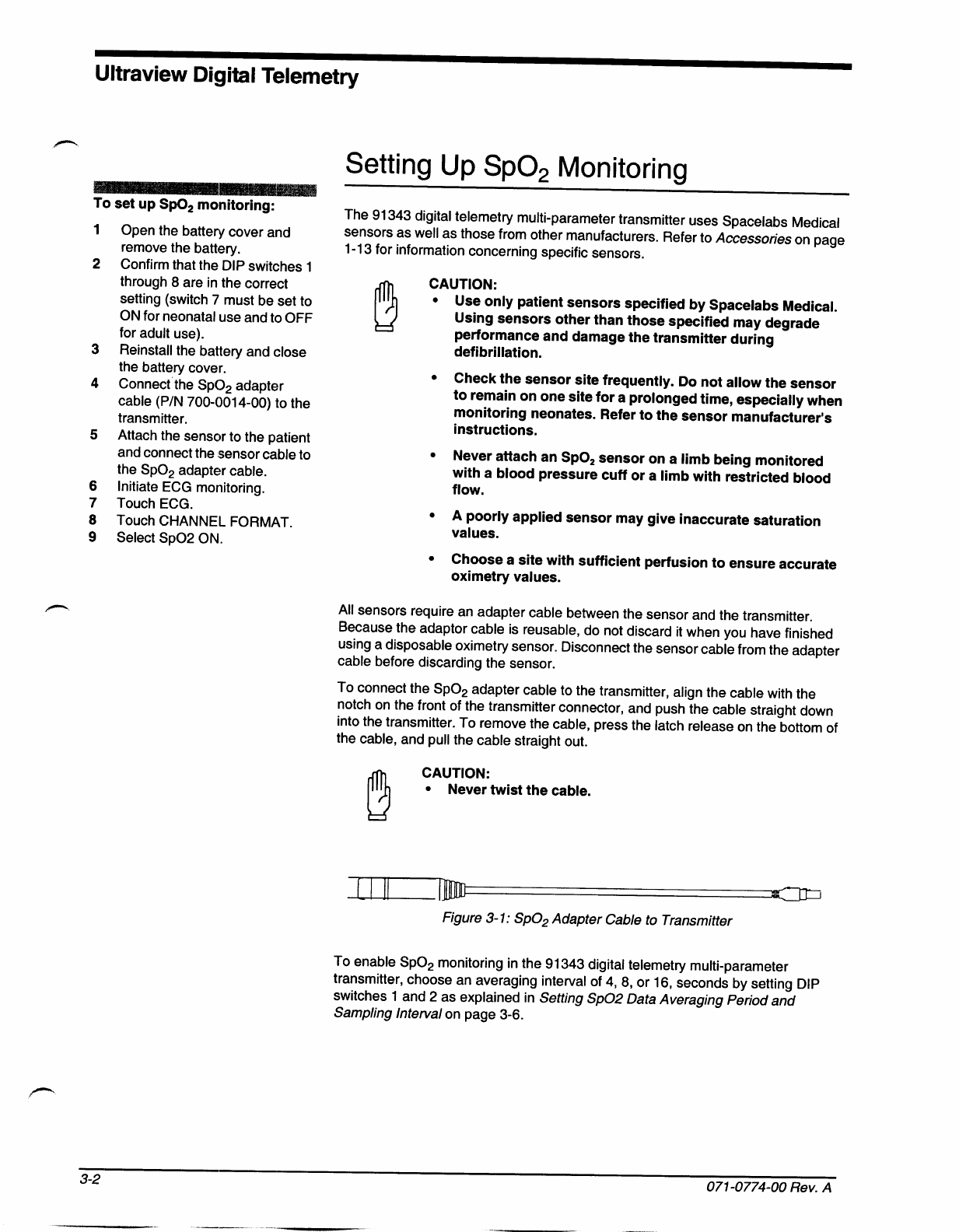 Ultraview Digital Telemetry

To set up $SpO_2$ monitoring:

1 Open the battery cover and remove the battery.
2 Confirm that the DIP switches 1 through 8 are in the correct setting (switch 7 must be set to ON for neonatal use and to OFF for adult use).
3 Reinstall the battery and close the battery cover.
4 Connect the $SpO_2$ adapter cable (P/N 700-0014-00) to the transmitter.
5 Attach the sensor to the patient and connect the sensor cable to the $SpO_2$ adapter cable.
6 Initiate ECG monitoring.
7 Touch ECG.
8 Touch CHANNEL FORMAT.
9 Select SpO2 ON.

Setting Up $SpO_2$ Monitoring

The 91343 digital telemetry multi-parameter transmitter uses Spacelabs Medical sensors as well as those from other manufacturers. Refer to Accessories on page 1-13 for information concerning specific sensors.

CAUTION:
• Use only patient sensors specified by Spacelabs Medical. Using sensors other than those specified may degrade performance and damage the transmitter during defibrillation.
• Check the sensor site frequently. Do not allow the sensor to remain on one site for a prolonged time, especially when monitoring neonates. Refer to the sensor manufacturer's instructions.
• Never attach an $SpO_2$ sensor on a limb being monitored with a blood pressure cuff or a limb with restricted blood flow.
• A poorly applied sensor may give inaccurate saturation values.
• Choose a site with sufficient perfusion to ensure accurate oximetry values.

All sensors require an adapter cable between the sensor and the transmitter. Because the adaptor cable is reusable, do not discard it when you have finished using a disposable oximetry sensor. Disconnect the sensor cable from the adapter cable before discarding the sensor.

To connect the $SpO_2$ adapter cable to the transmitter, align the cable with the notch on the front of the transmitter connector, and push the cable straight down into the transmitter. To remove the cable, press the latch release on the bottom of the cable, and pull the cable straight out.

CAUTION:
• Never twist the cable.

Figure 3-1: $SpO_2$ Adapter Cable to Transmitter

To enable $SpO_2$ monitoring in the 91343 digital telemetry multi-parameter transmitter, choose an averaging interval of 4, 8, or 16, seconds by setting DIP switches 1 and 2 as explained in Setting SpO2 Data Averaging Period and Sampling Interval on page 3-6.

3-2

071-0774-00 Rev. A